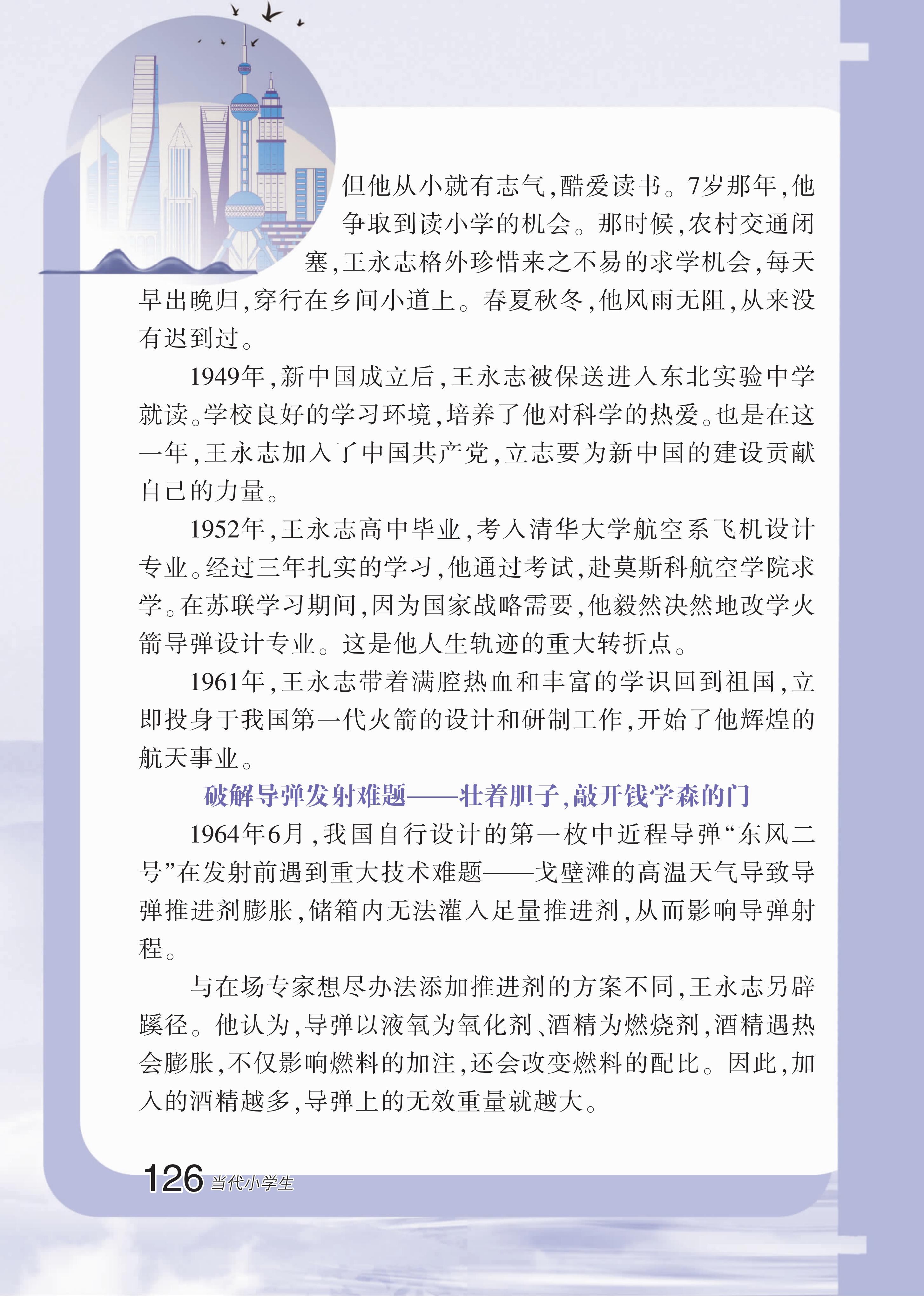 但他从小就有志气，酷爱读书。7岁那年，他争取到读小学的机会。那时候，农村交通闭塞，王永志格外珍惜来之不易的求学机会，每天早出晚归，穿行在乡间小道上。春夏秋冬，他风雨无阻，从来没有迟到过。

1949年，新中国成立后，王永志被保送进入东北实验中学就读。学校良好的学习环境，培养了他对科学的热爱。也是在这一年，王永志加入了中国共产党，立志要为新中国的建设贡献自己的力量。

1952年，王永志高中毕业，考入清华大学航空系飞机设计专业。经过三年扎实的学习，他通过考试，赴莫斯科航空学院求学。在苏联学习期间，因为国家战略需要，他毅然决然地改学火箭导弹设计专业。这是他人生轨迹的重大转折点。

1961年，王永志带着满腔热血和丰富的学识回到祖国，立即投身于我国第一代火箭的设计和研制工作，开始了他辉煌的航天事业。

破解导弹发射难题——壮着胆子，敲开钱学森的门

1964年6月，我国自行设计的第一枚中近程导弹“东风二号”在发射前遇到重大技术难题——戈壁滩的高温天气导致导弹推进剂膨胀，储箱内无法灌入足量推进剂，从而影响导弹射程。

与在场专家想尽办法添加推进剂的方案不同，王永志另辟蹊径。他认为，导弹以液氧为氧化剂、酒精为燃烧剂，酒精遇热会膨胀，不仅影响燃料的加注，还会改变燃料的配比。因此，加入的酒精越多，导弹上的无效重量就越大。

126 当代小学生